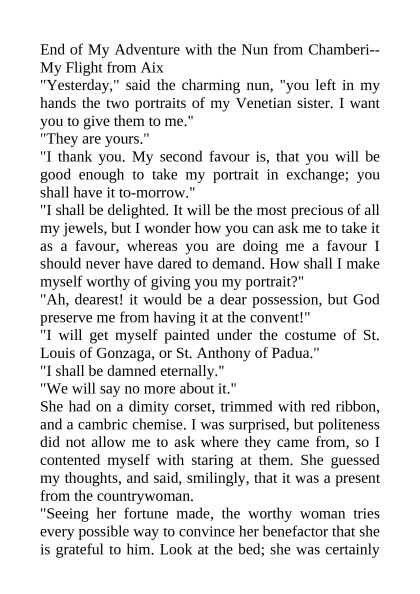 End of My Adventure with the Nun from Chamberi--My Flight from Aix
"Yesterday," said the charming nun, "you left in my hands the two portraits of my Venetian sister. I want you to give them to me."
"They are yours."
"I thank you. My second favour is, that you will be good enough to take my portrait in exchange; you shall have it to-morrow."
"I shall be delighted. It will be the most precious of all my jewels, but I wonder how you can ask me to take it as a favour, whereas you are doing me a favour I should never have dared to demand. How shall I make myself worthy of giving you my portrait?"
"Ah, dearest! it would be a dear possession, but God preserve me from having it at the convent!"
"I will get myself painted under the costume of St. Louis of Gonzaga, or St. Anthony of Padua."
"I shall be damned eternally."
"We will say no more about it."
She had on a dimity corset, trimmed with red ribbon, and a cambric chemise. I was surprised, but politeness did not allow me to ask where they came from, so I contented myself with staring at them. She guessed my thoughts, and said, smilingly, that it was a present from the countrywoman.
"Seeing her fortune made, the worthy woman tries every possible way to convince her benefactor that she is grateful to him. Look at the bed; she was certainly